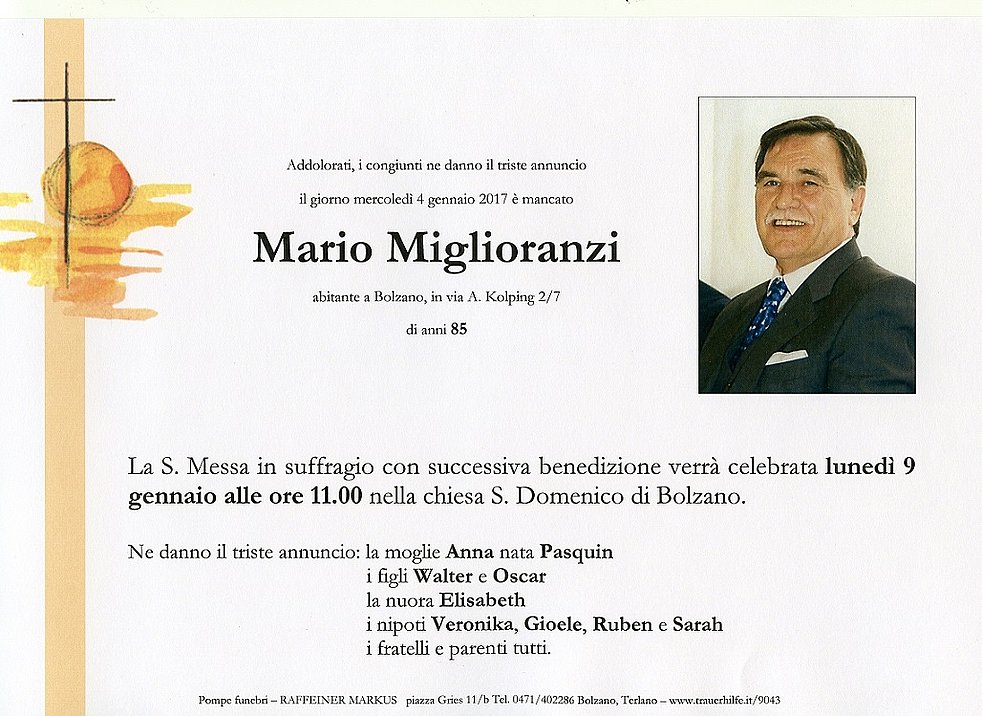 Addolorati, i congiunti ne danno il triste annuncio

il giorno mercoledì 4 gennaio 2017 è mancato

Mario Miglioranzi

abitante a Bolzano, in via A. Kolping 2/7

di anni 85

La S. Messa in suffragio con successiva benedizione verrà celebrata lunedì 9 gennaio alle ore 11.00 nella chiesa S. Domenico di Bolzano.

Ne danno il triste annuncio: la moglie Anna nata Pasquin
i figli Walter e Oscar
la nuora Elisabeth
i nipoti Veronika, Gioele, Ruben e Sarah
i fratelli e parenti tutti.

Pompe funebri – RAFFEINER MARKUS piazza Gries 11/b Tel. 0471/402286 Bolzano, Terlano – www.trauerhilfe.it/9043